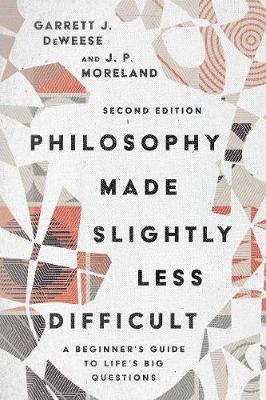 GARRETT J. DeWEESE
AND J. P. MORELAND

SECOND EDITION

PHILOSOPHY MADE SLIGHTLY LESS DIFFICULT

A BEGINNER'S GUIDE TO LIFE'S BIG QUESTIONS